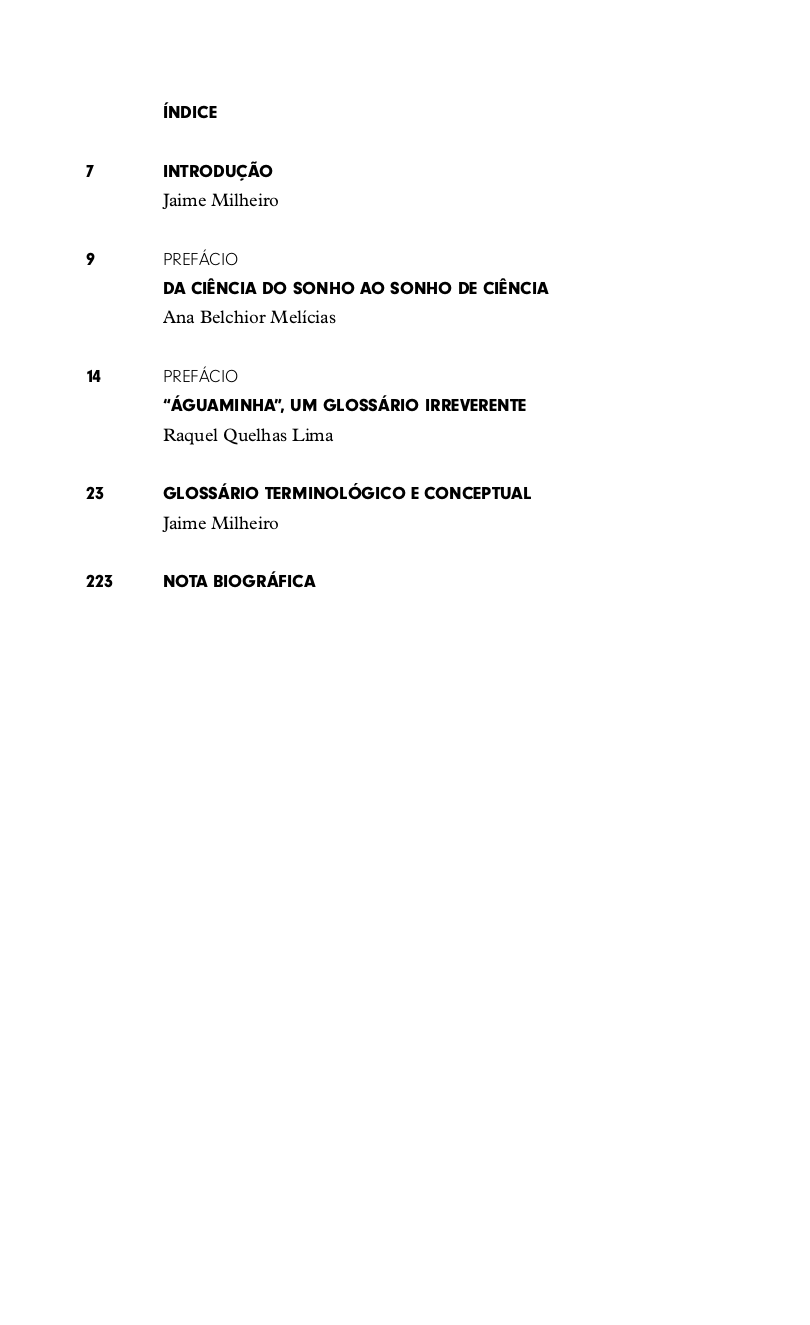 ÍNDICE

7 INTRODUÇÃO
Jaime Milheiro

9 PREFÁCIO
DA CIÊNCIA DO SONHO AO SONHO DE CIÊNCIA
Ana Belchior Melícias

14 PREFÁCIO
"ÁGUAMINHA", UM GLOSSÁRIO IRREVERENTE
Raquel Quelhas Lima

23 GLOSSÁRIO TERMINOLÓGICO E CONCEPTUAL
Jaime Milheiro

223 NOTA BIOGRÁFICA